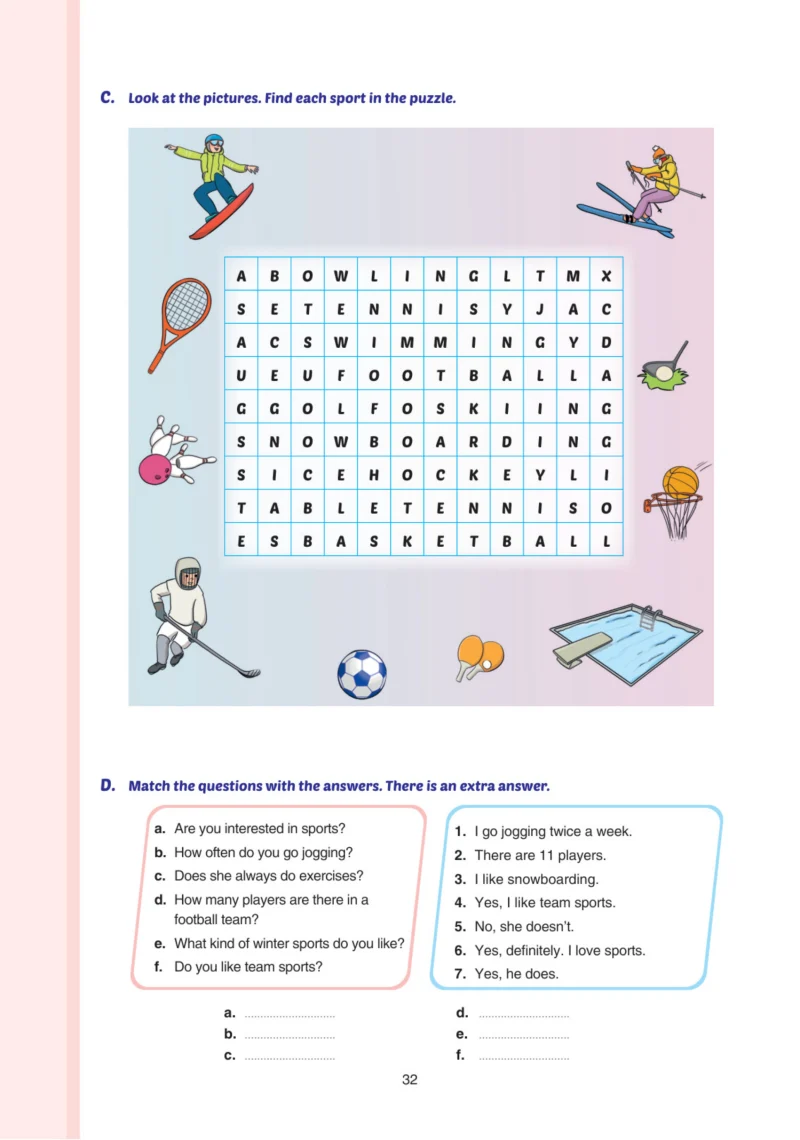 C. Look at the pictures. Find each sport in the puzzle.

| A | B | O | W | L | I | N | G | L | T | M | X |
|---|---|---|---|---|---|---|---|---|---|---|---|
| S | E | T | E | N | N | I | S | Y | J | A | C |
| A | C | S | W | I | M | M | I | N | G | Y | D |
| U | E | U | F | O | O | T | B | A | L | L | A |
| G | G | O | L | F | O | S | K | I | I | N | G |
| S | N | O | W | B | O | A | R | D | I | N | G |
| S | I | C | E | H | O | C | K | E | Y | L | I |
| T | A | B | L | E | T | E | N | N | I | S | O |
| E | S | B | A | S | K | E | T | B | A | L | L |

D. Match the questions with the answers. There is an extra answer.

a. Are you interested in sports?
b. How often do you go jogging?
c. Does she always do exercises?
d. How many players are there in a football team?
e. What kind of winter sports do you like?
f. Do you like team sports?

1. I go jogging twice a week.
2. There are 11 players.
3. I like snowboarding.
4. Yes, I like team sports.
5. No, she doesn't.
6. Yes, definitely. I love sports.
7. Yes, he does.

a. ____
b. ____
c. ____
d. ____
e. ____
f. ____

32